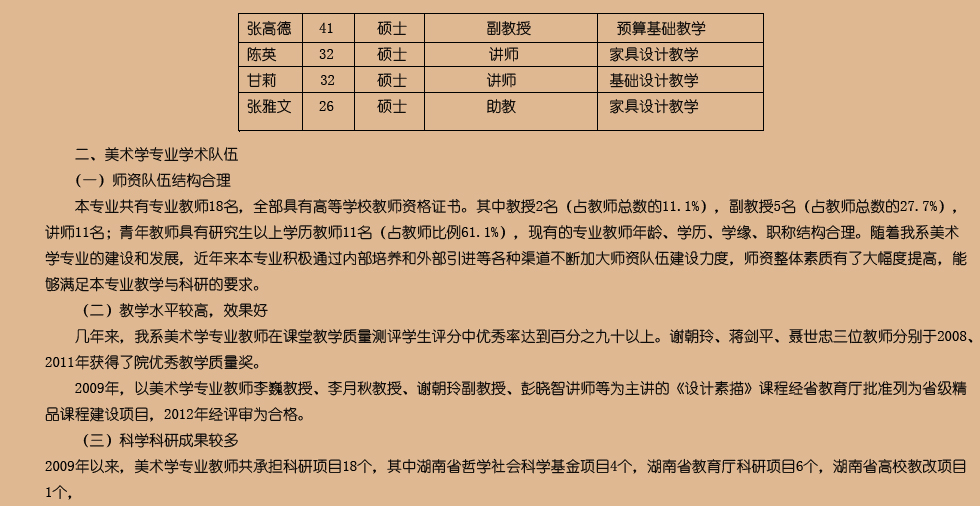 | 张高德 | 41 | 硕士 | 副教授 | 预算基础教学 |
|---|---|---|---|---|
| 陈英 | 32 | 硕士 | 讲师 | 家具设计教学 |
| 甘莉 | 32 | 硕士 | 讲师 | 基础设计教学 |
| 张雅文 | 26 | 硕士 | 助教 | 家具设计教学 |

二、美术学专业学术队伍

（一）师资队伍结构合理

本专业共有专业教师18名，全部具有高等学校教师资格证书。其中教授2名（占教师总数的11.1%），副教授5名（占教师总数的27.7%），讲师11名；青年教师具有研究生以上学历教师11名（占教师比例61.1%），现有的专业教师年龄、学历、学缘、职称结构合理。随着我系美术学专业的建设和发展，近年来本专业积极通过内部培养和外部引进等各种渠道不断加大师资队伍建设力度，师资整体素质有了大幅度提高，能够满足本专业教学与科研的要求。

（二）教学水平较高，效果好

几年来，我系美术学专业教师在课堂教学质量测评学生评分中优秀率达到百分之九十以上。谢朝玲、蒋剑平、聂世忠三位教师分别于2008、2011年获得了院优秀教学质量奖。

2009年，以美术学专业教师李巍教授、李月秋教授、谢朝玲副教授、彭晓智讲师等为主讲的《设计素描》课程经省教育厅批准列为省级精品课程建设项目，2012年经评审为合格。

（三）科学科研成果较多

2009年以来，美术学专业教师共承担科研项目18个，其中湖南省哲学社会科学基金项目4个，湖南省教育厅科研项目6个，湖南省高校教改项目1个，